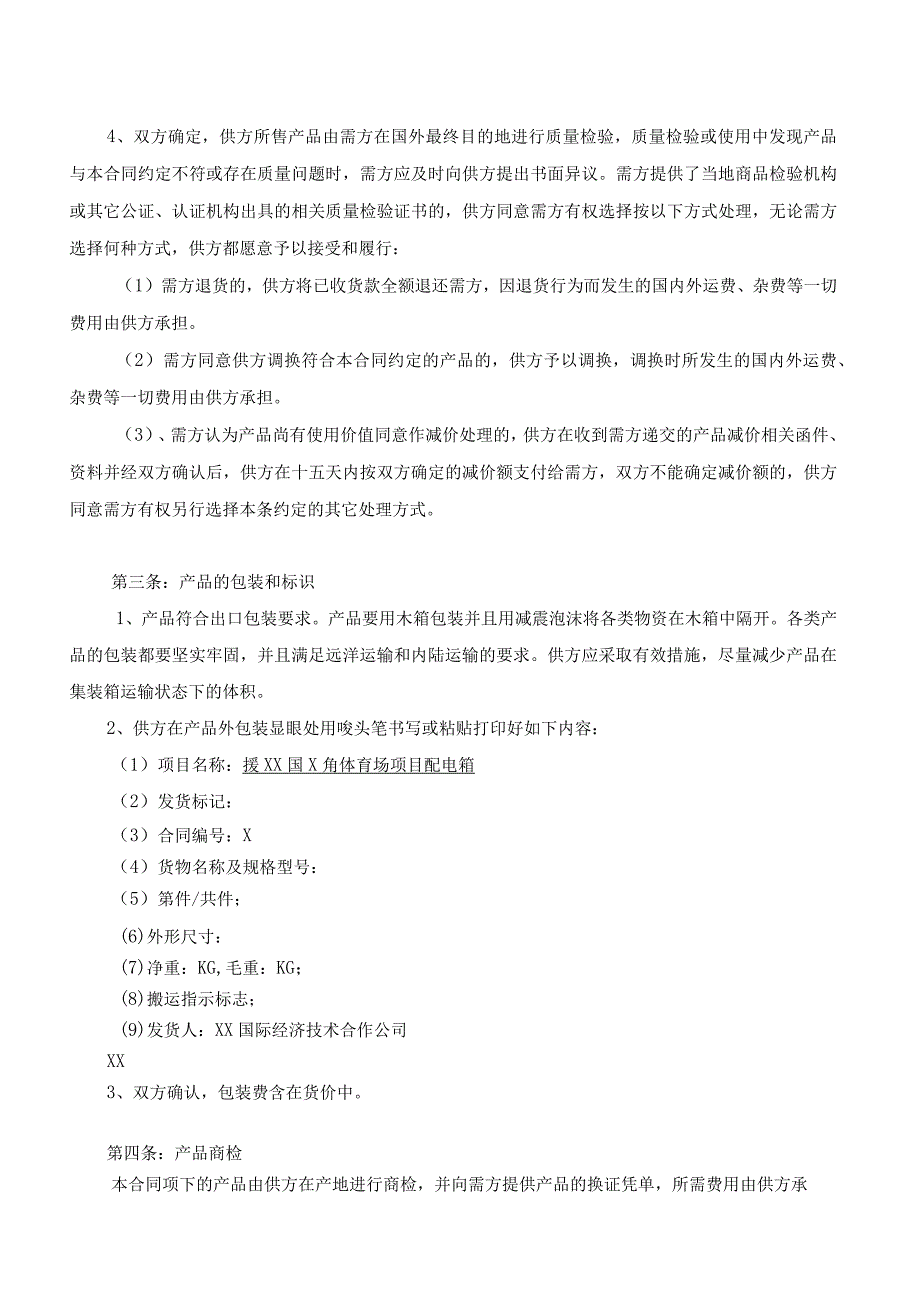 4、双方确定，供方所售产品由需方在国外最终目的地进行质量检验，质量检验或使用中发现产品与本合同约定不符或存在质量问题时，需方应及时向供方提出书面异议。需方提供了当地商品检验机构或其它公证、认证机构出具的相关质量检验证书的，供方同意需方有权选择按以下方式处理，无论需方选择何种方式，供方都愿意予以接受和履行：

（1）需方退货的，供方将已收货款全额退还需方，因退货行为而发生的国内外运费、杂费等一切费用由供方承担。

（2）需方同意供方调换符合本合同约定的产品的，供方予以调换，调换时所发生的国内外运费、杂费等一切费用由供方承担。

（3）、需方认为产品尚有使用价值同意作减价处理的，供方在收到需方递交的产品减价相关函件、资料并经双方确认后，供方在十五天内按双方确定的减价额支付给需方，双方不能确定减价额的，供方同意需方有权另行选择本条约定的其它处理方式。

第三条：产品的包装和标识

1、产品符合出口包装要求。产品要用木箱包装并且用减震泡沫将各类物资在木箱中隔开。各类产品的包装都要坚实牢固，并且满足远洋运输和内陆运输的要求。供方应采取有效措施，尽量减少产品在集装箱运输状态下的体积。

2、供方在产品外包装显眼处用唛头笔书写或粘贴打印好如下内容：

（1）项目名称：援XX国X角体育场项目配电箱

（2）发货标记：

（3）合同编号：X

（4）货物名称及规格型号：

（5）第件/共件；

(6)外形尺寸：

(7)净重：KG,毛重：KG；

(8)搬运指示标志；

(9)发货人：XX国际经济技术合作公司

XX

3、双方确认，包装费含在货价中。

第四条：产品商检

本合同项下的产品由供方在产地进行商检，并向需方提供产品的换证凭单，所需费用由供方承